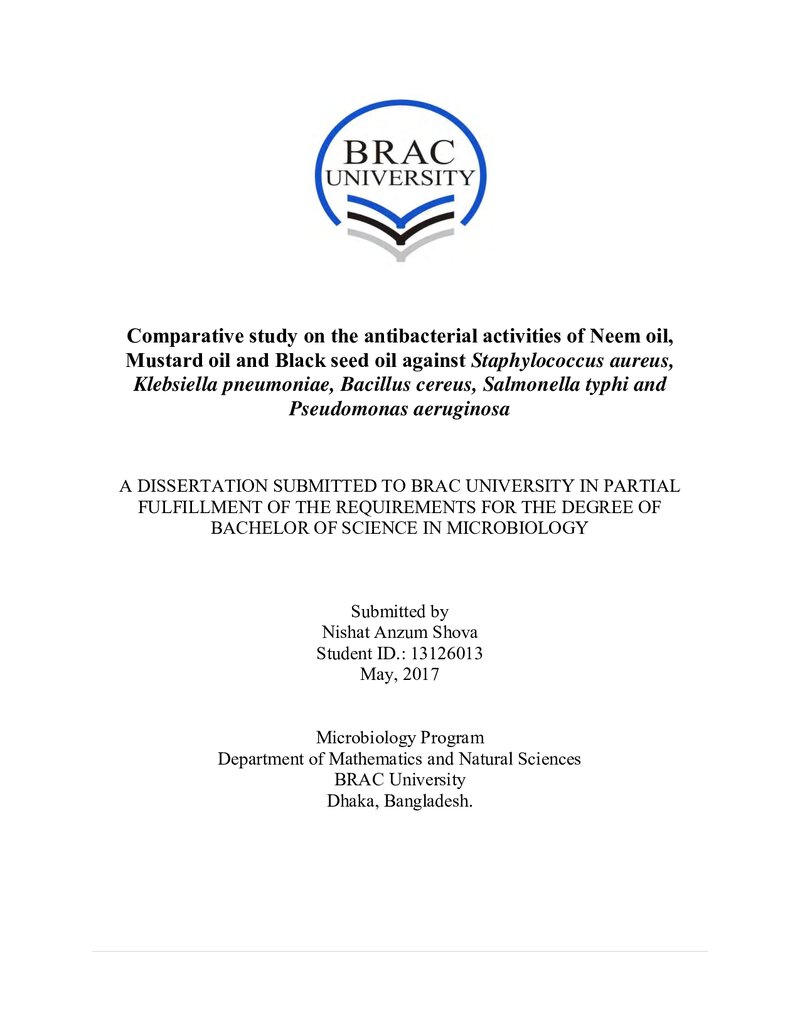 BRAC
UNIVERSITY

Comparative study on the antibacterial activities of Neem oil, Mustard oil and Black seed oil against Staphylococcus aureus, Klebsiella pneumoniae, Bacillus cereus, Salmonella typhi and Pseudomonas aeruginosa

A DISSERTATION SUBMITTED TO BRAC UNIVERSITY IN PARTIAL FULFILLMENT OF THE REQUIREMENTS FOR THE DEGREE OF BACHELOR OF SCIENCE IN MICROBIOLOGY

Submitted by
Nishat Anzum Shova
Student ID.: 13126013
May, 2017

Microbiology Program
Department of Mathematics and Natural Sciences
BRAC University
Dhaka, Bangladesh.